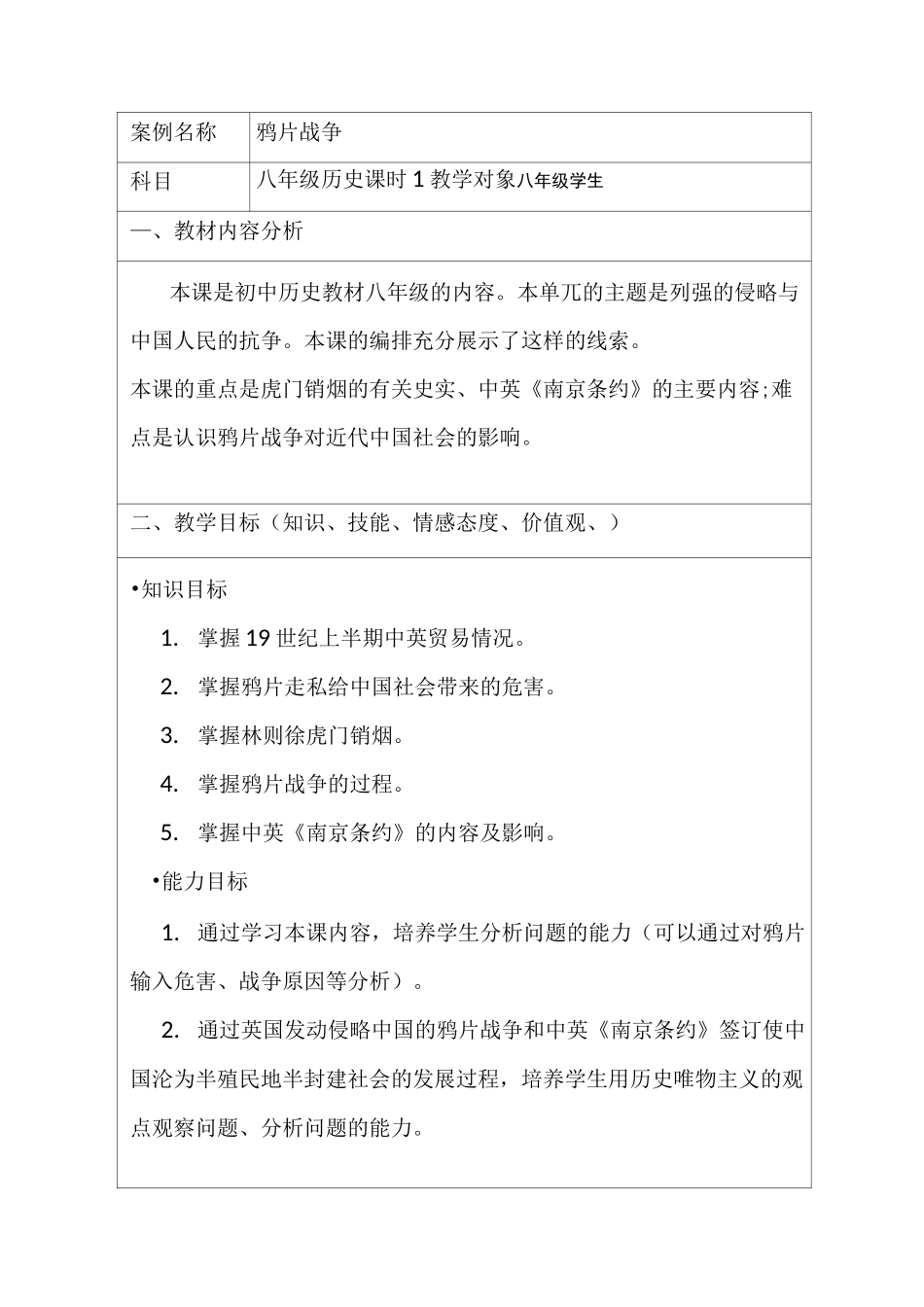 案例名称 鸦片战争

科目 八年级历史课时1教学对象八年级学生

一、教材内容分析

本课是初中历史教材八年级的内容。本单兀的主题是列强的侵略与中国人民的抗争。本课的编排充分展示了这样的线索。

本课的重点是虎门销烟的有关史实、中英《南京条约》的主要内容;难点是认识鸦片战争对近代中国社会的影响。

二、教学目标（知识、技能、情感态度、价值观、）

•知识目标

1. 掌握19世纪上半期中英贸易情况。

2. 掌握鸦片走私给中国社会带来的危害。

3. 掌握林则徐虎门销烟。

4. 掌握鸦片战争的过程。

5. 掌握中英《南京条约》的内容及影响。

•能力目标

1. 通过学习本课内容，培养学生分析问题的能力（可以通过对鸦片输入危害、战争原因等分析）。

2. 通过英国发动侵略中国的鸦片战争和中英《南京条约》签订使中国沦为半殖民地半封建社会的发展过程，培养学生用历史唯物主义的观点观察问题、分析问题的能力。